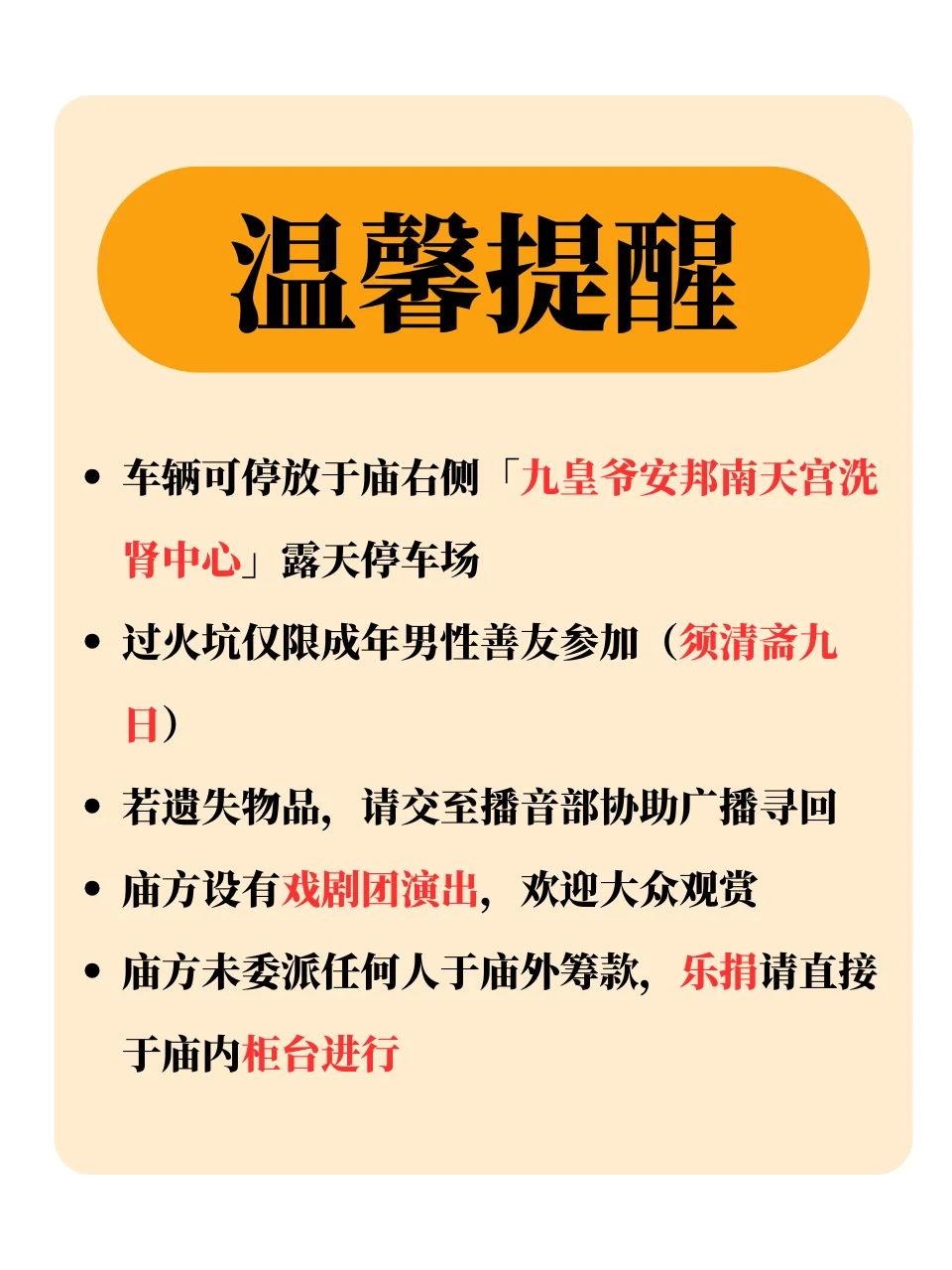 温馨提醒

• 车辆可停放于庙右侧「九皇爷安邦南天宫洗肾中心」露天停车场
• 过火坑仅限成年男性善友参加（须清斋九日）
• 若遗失物品，请交至播音部协助广播寻回
• 庙方设有戏剧团演出，欢迎大众观赏
• 庙方未委派任何人于庙外筹款，乐捐请直接于庙内柜台进行